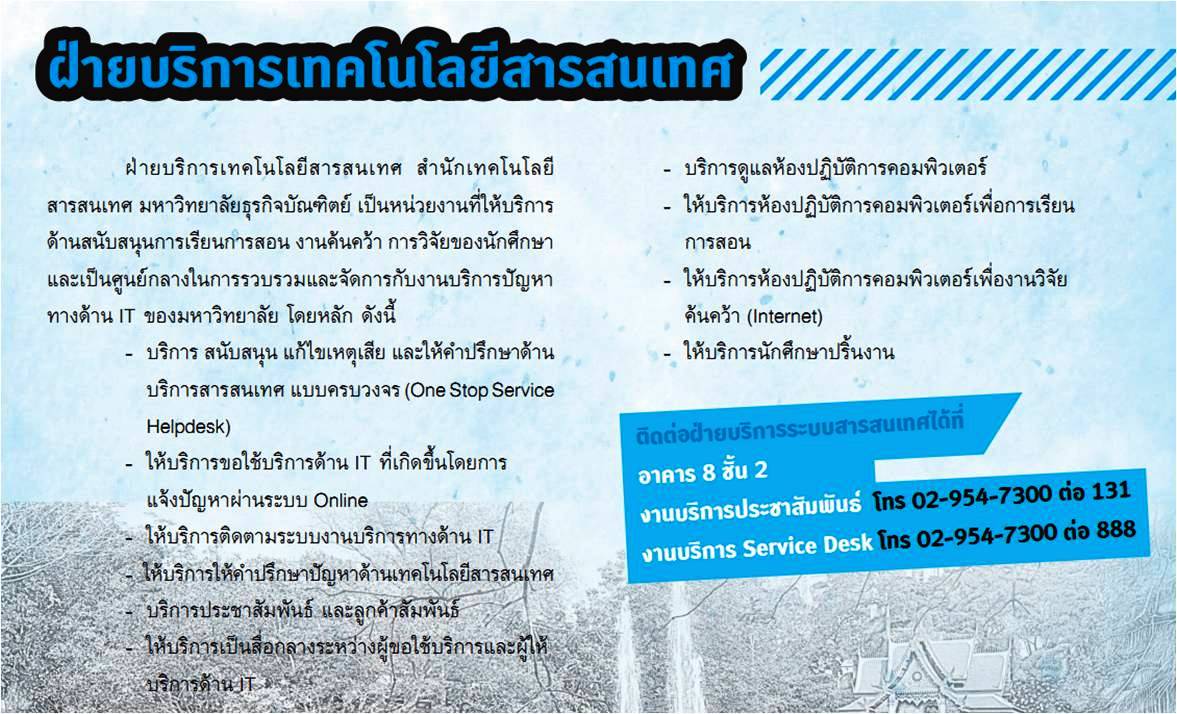 ฝ่ายบริการเทคโนโลยีสารสนเทศ

ฝ่ายบริการเทคโนโลยีสารสนเทศ สำนักเทคโนโลยีสารสนเทศ มหาวิทยาลัยธุรกิจบัณฑิตย์ เป็นหน่วยงานที่ให้บริการด้านสนับสนุนการเรียนการสอน งานค้นคว้า การวิจัยของนักศึกษา และเป็นศูนย์กลางในการรวบรวมและจัดการกับงานบริการปัญหาทางด้าน IT ของมหาวิทยาลัย โดยหลัก ดังนี้

- บริการ สนับสนุน แก้ไขเหตุเสีย และให้คำปรึกษาด้านบริการสารสนเทศ แบบครบวงจร (One Stop Service Helpdesk)
- ให้บริการขอใช้บริการด้าน IT ที่เกิดขึ้นโดยการแจ้งปัญหาผ่านระบบ Online
- ให้บริการติดตามระบบงานบริการทางด้าน IT
- ให้บริการให้คำปรึกษาปัญหาด้านเทคโนโลยีสารสนเทศ
- บริการประชาสัมพันธ์ และลูกค้าสัมพันธ์
- ให้บริการเป็นสื่อกลางระหว่างผู้ขอใช้บริการและผู้ให้บริการด้าน IT
- บริการดูแลห้องปฏิบัติการคอมพิวเตอร์
- ให้บริการห้องปฏิบัติการคอมพิวเตอร์เพื่อการเรียนการสอน
- ให้บริการห้องปฏิบัติการคอมพิวเตอร์เพื่องานวิจัยค้นคว้า (Internet)
- ให้บริการนักศึกษาปริ้นงาน

ติดต่อฝ่ายบริการระบบสารสนเทศได้ที่
อาคาร 8 ชั้น 2
งานบริการประชาสัมพันธ์ โทร 02-954-7300 ต่อ 131
งานบริการ Service Desk โทร 02-954-7300 ต่อ 888